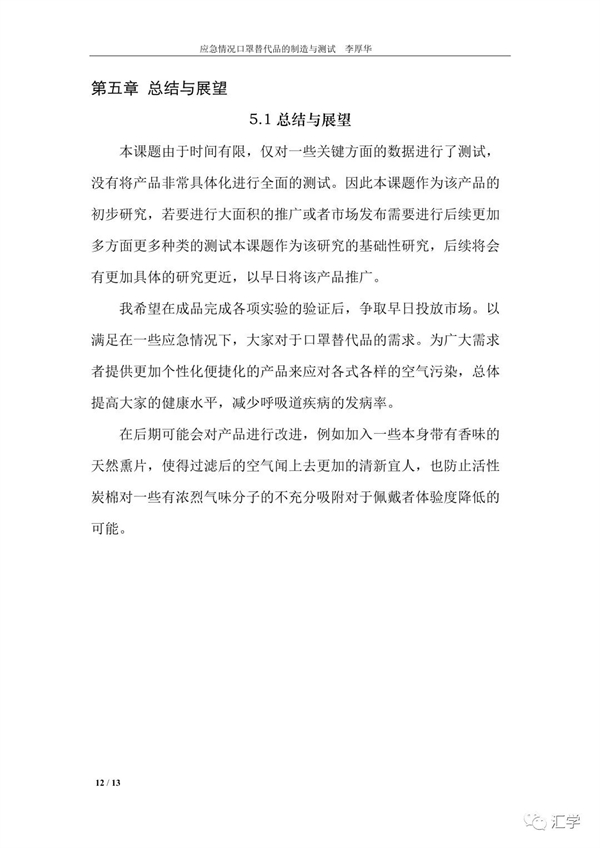 应急情况口罩替代品的制造与测试　李厚华

第五章 总结与展望

5.1 总结与展望

本课题由于时间有限，仅对一些关键方面的数据进行了测试，没有将产品非常具体化进行全面的测试。因此本课题作为该产品的初步研究，若要进行大面积的推广或者市场发布需要进行后续更加多方面更多种类的测试本课题作为该研究的基础性研究，后续将会有更加具体的研究更近，以早日将该产品推广。

我希望在成品完成各项实验的验证后，争取早日投放市场。以满足在一些应急情况下，大家对于口罩替代品的需求。为广大需求者提供更加个性化便捷化的产品来应对各式各样的空气污染，总体提高大家的健康水平，减少呼吸道疾病的发病率。

在后期可能会对产品进行改进，例如加入一些本身带有香味的天然熏片，使得过滤后的空气闻上去更加的清新宜人，也防止活性炭棉对一些有浓烈气味分子的不充分吸附对于佩戴者体验度降低的可能。

12 / 13

汇学